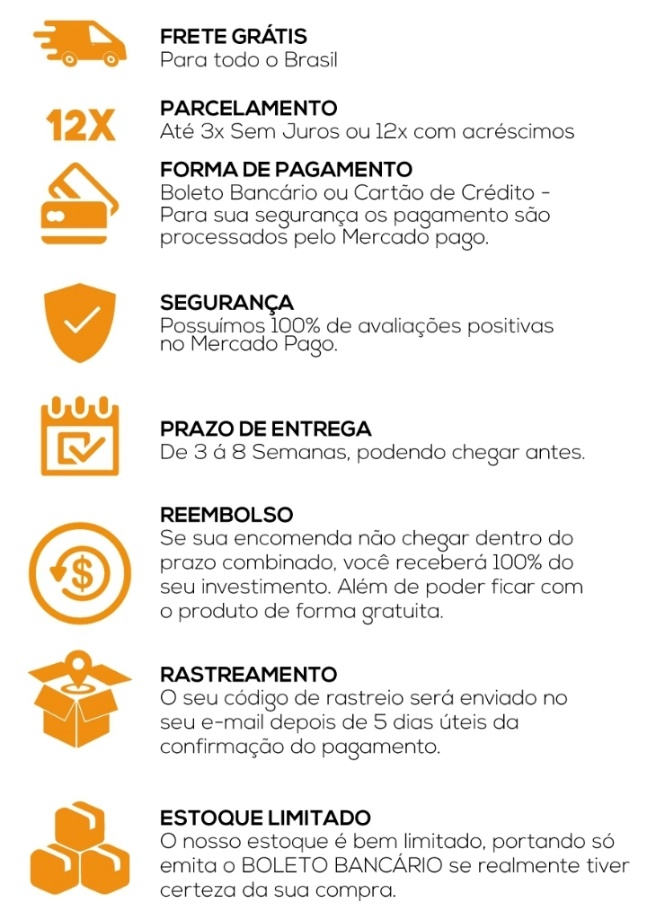 FRETE GRÁTIS
Para todo o Brasil

12X

PARCELAMENTO
Até 3x Sem Juros ou 12x com acréscimos

FORMA DE PAGAMENTO
Boleto Bancário ou Cartão de Crédito - Para sua segurança os pagamento são processados pelo Mercado pago.

SEGURANÇA
Possuímos 100% de avaliações positivas no Mercado Pago.

PRAZO DE ENTREGA
De 3 á 8 Semanas, podendo chegar antes.

REEMBOLSO
Se sua encomenda não chegar dentro do prazo combinado, você receberá 100% do seu investimento. Além de poder ficar com o produto de forma gratuita.

RASTREAMENTO
O seu código de rastreio será enviado no seu e-mail depois de 5 dias úteis da confirmação do pagamento.

ESTOQUE LIMITADO
O nosso estoque é bem limitado, portando só emita o BOLETO BANCÁRIO se realmente tiver certeza da sua compra.